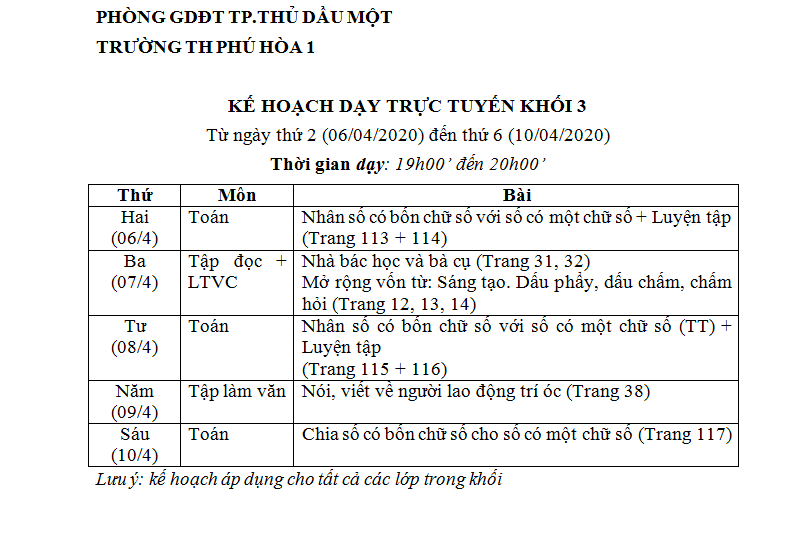 PHÒNG GDĐT TP.THỦ DẦU MỘT
TRƯỜNG TH PHÚ HÒA 1

KẾ HOẠCH DẠY TRỰC TUYẾN KHỐI 3
Từ ngày thứ 2 (06/04/2020) đến thứ 6 (10/04/2020)
Thời gian dạy: 19h00' đến 20h00'

| Thứ | Môn | Bài |
|---|---|---|
| Hai (06/4) | Toán | Nhân số có bốn chữ số với số có một chữ số + Luyện tập (Trang 113 + 114) |
| Ba (07/4) | Tập đọc + LTVC | Nhà bác học và bà cụ (Trang 31, 32) Mở rộng vốn từ: Sáng tạo. Dấu phẩy, dấu chấm, chấm hỏi (Trang 12, 13, 14) |
| Tư (08/4) | Toán | Nhân số có bốn chữ số với số có một chữ số (TT) + Luyện tập (Trang 115 + 116) |
| Năm (09/4) | Tập làm văn | Nói, viết về người lao động trí óc (Trang 38) |
| Sáu (10/4) | Toán | Chia số có bốn chữ số cho số có một chữ số (Trang 117) |

Lưu ý: kế hoạch áp dụng cho tất cả các lớp trong khối